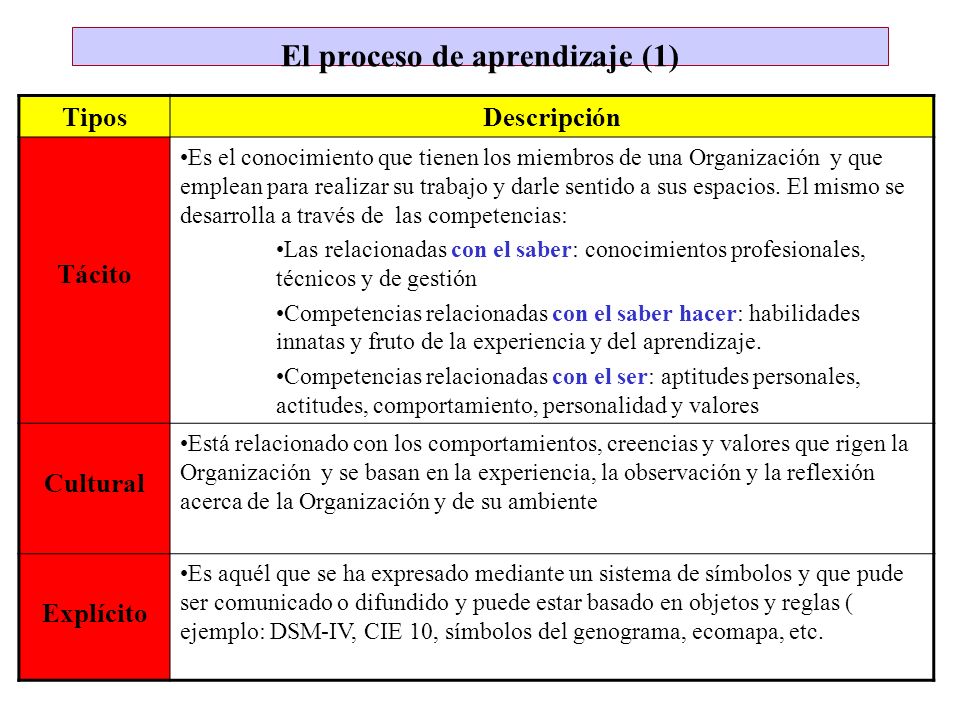 El proceso de aprendizaje (1)

| Tipos | Descripción |
|---|---|
| Tácito | •Es el conocimiento que tienen los miembros de una Organización y que emplean para realizar su trabajo y darle sentido a sus espacios. El mismo se desarrolla a través de las competencias: •Las relacionadas con el saber: conocimientos profesionales, técnicos y de gestión •Competencias relacionadas con el saber hacer: habilidades innatas y fruto de la experiencia y del aprendizaje. •Competencias relacionadas con el ser: aptitudes personales, actitudes, comportamiento, personalidad y valores |
| Cultural | •Está relacionado con los comportamientos, creencias y valores que rigen la Organización y se basan en la experiencia, la observación y la reflexión acerca de la Organización y de su ambiente |
| Explícito | •Es aquél que se ha expresado mediante un sistema de símbolos y que pude ser comunicado o difundido y puede estar basado en objetos y reglas ( ejemplo: DSM-IV, CIE 10, símbolos del genograma, ecomapa, etc. |